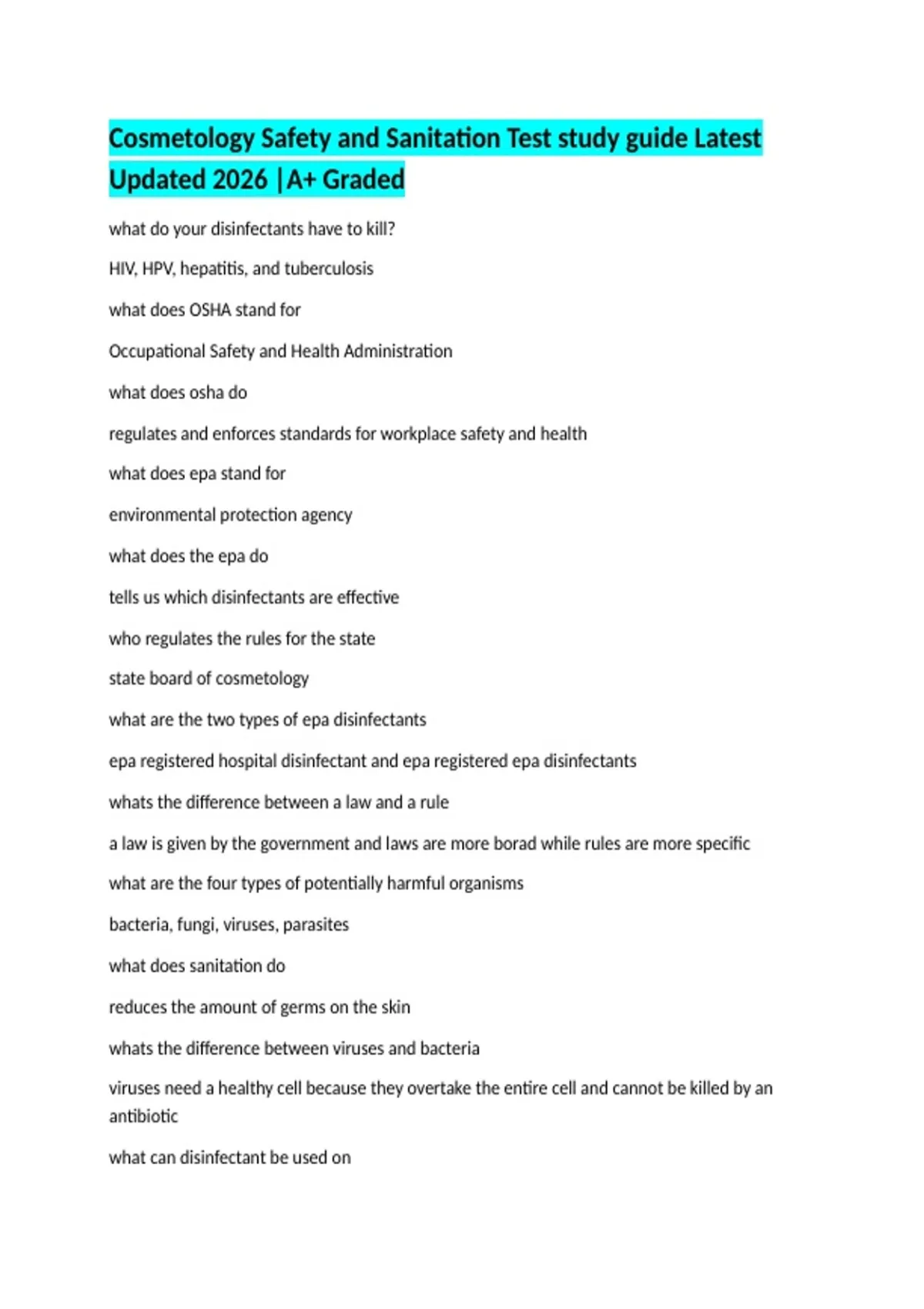 Cosmetology Safety and Sanitation Test study guide Latest Updated 2026 |A+ Graded

what do your disinfectants have to kill?

HIV, HPV, hepatitis, and tuberculosis

what does OSHA stand for

Occupational Safety and Health Administration

what does osha do

regulates and enforces standards for workplace safety and health

what does epa stand for

environmental protection agency

what does the epa do

tells us which disinfectants are effective

who regulates the rules for the state

state board of cosmetology

what are the two types of epa disinfectants

epa registered hospital disinfectant and epa registered epa disinfectants

whats the difference between a law and a rule

a law is given by the government and laws are more borad while rules are more specific

what are the four types of potentially harmful organisms

bacteria, fungi, viruses, parasites

what does sanitation do

reduces the amount of germs on the skin

whats the difference between viruses and bacteria

viruses need a healthy cell because they overtake the entire cell and cannot be killed by an antibiotic

what can disinfectant be used on